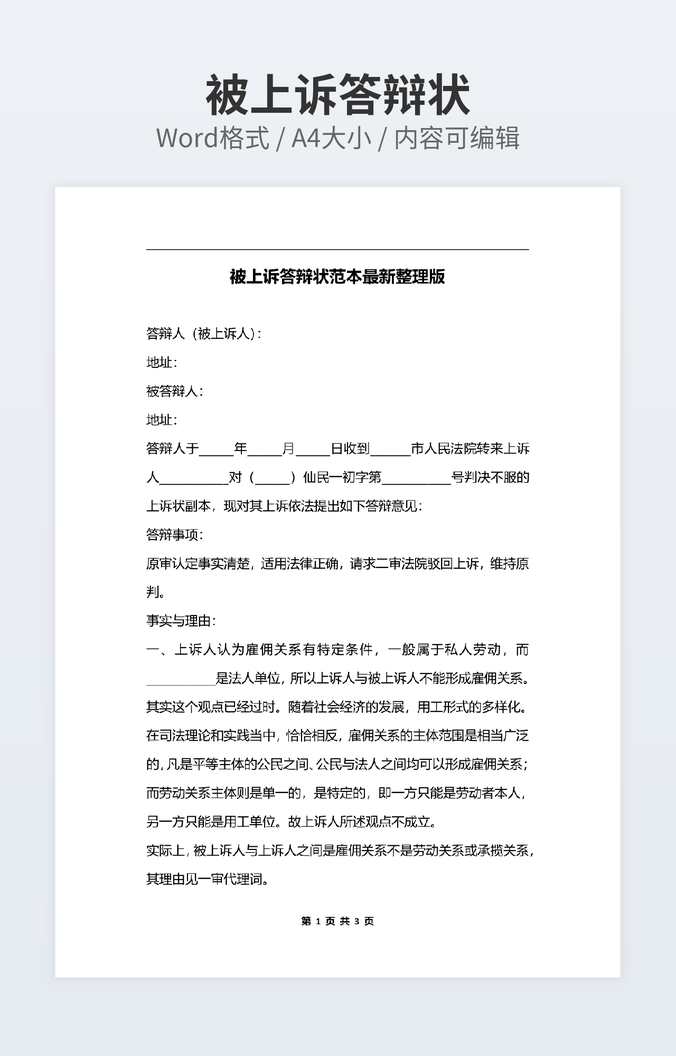 被上诉答辩状

Word格式 / A4大小 / 内容可编辑

被上诉答辩状范本最新整理版

答辩人（被上诉人）：

地址：

被答辩人：

地址：

答辩人于_____年_____月_____日收到______市人民法院转来上诉人__________对（_____）仙民一初字第__________号判决不服的上诉状副本，现对其上诉依法提出如下答辩意见：

答辩事项：

原审认定事实清楚，适用法律正确，请求二审法院驳回上诉，维持原判。

事实与理由：

一、上诉人认为雇佣关系有特定条件，一般属于私人劳动，而__________是法人单位，所以上诉人与被上诉人不能形成雇佣关系。其实这个观点已经过时。随着社会经济的发展，用工形式的多样化。在司法理论和实践当中，恰恰相反，雇佣关系的主体范围是相当广泛的，凡是平等主体的公民之间、公民与法人之间均可以形成雇佣关系；而劳动关系主体则是单一的，是特定的，即一方只能是劳动者本人，另一方只能是用工单位。故上诉人所述观点不成立。

实际上，被上诉人与上诉人之间是雇佣关系不是劳动关系或承揽关系，其理由见一审代理词。

第 1 页 共 3 页